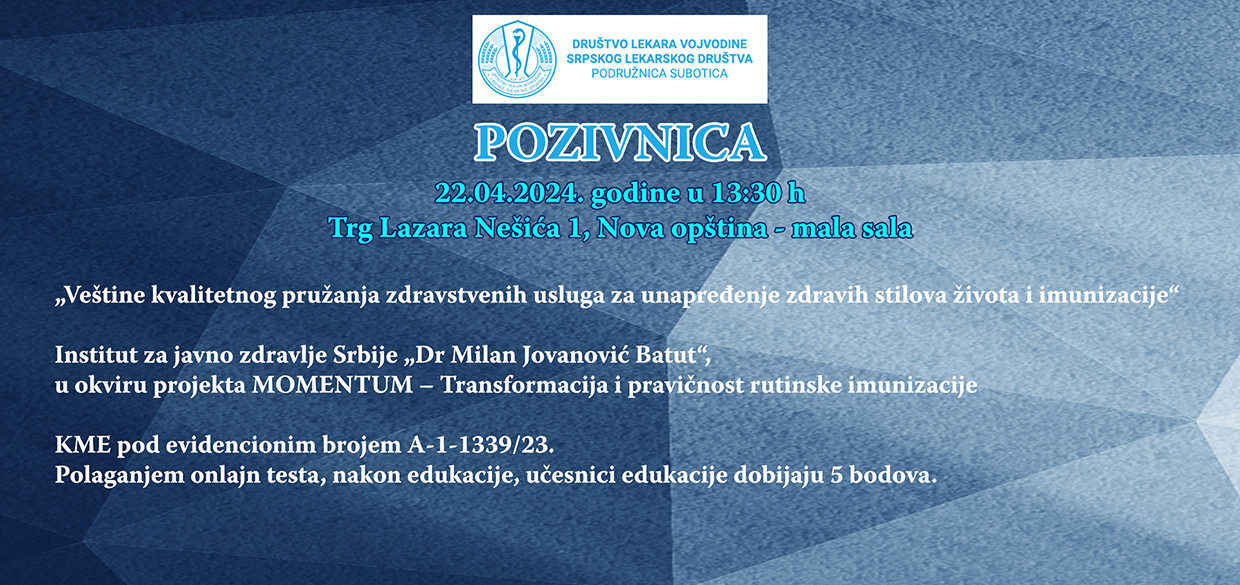 DRUŠTVO LEKARA VOJVODINE
SRPSKOG LEKARSKOG DRUŠTVA
PODRUŽNICA SUBOTICA

POZIVNICA
22.04.2024. godine u 13:30 h
Trg Lazara Nešića 1, Nova opština - mala sala

„Veštine kvalitetnog pružanja zdravstvenih usluga za unapređenje zdravih stilova života i imunizacije“

Institut za javno zdravlje Srbije „Dr Milan Jovanović Batut“,
u okviru projekta MOMENTUM – Transformacija i pravičnost rutinske imunizacije

KME pod evidencionim brojem A-1-1339/23.
Polaganjem onlajn testa, nakon edukacije, učesnici edukacije dobijaju 5 bodova.